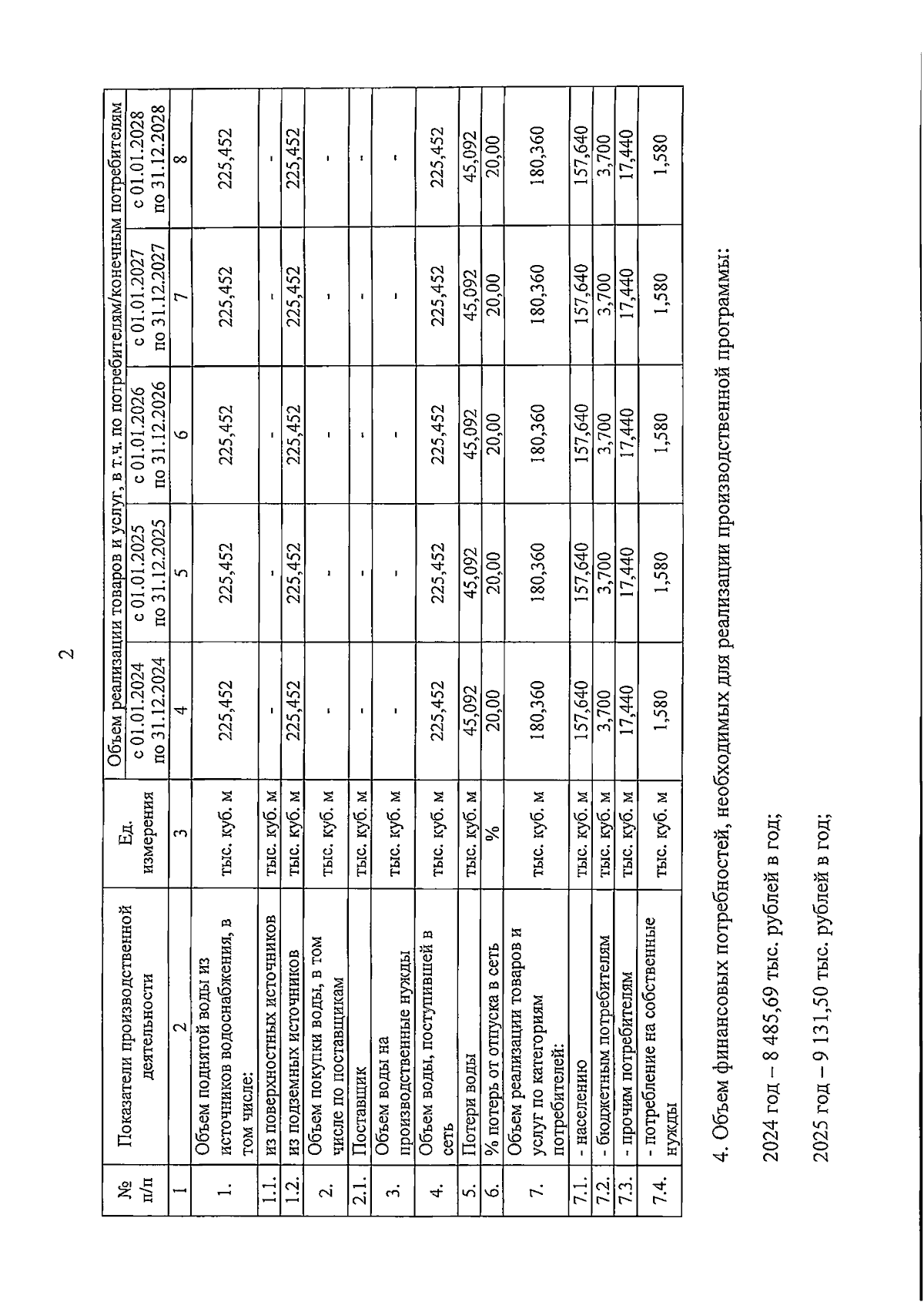 2

| № п/п | Показатели производственной деятельности | Ед. измерения | Объем реализации товаров и услуг, в т.ч. по потребителям/конечным потребителям с 01.01.2024 по 31.12.2024 | с 01.01.2025 по 31.12.2025 | с 01.01.2026 по 31.12.2026 | с 01.01.2027 по 31.12.2027 | с 01.01.2028 по 31.12.2028 |
|---|---|---|---|---|---|---|---|
| 1 | 2 | 3 | 4 | 5 | 6 | 7 | 8 |
| 1. | Объем поднятой воды из источников водоснабжения, в том числе: | тыс. куб. м | 225,452 | 225,452 | 225,452 | 225,452 | 225,452 |
| 1.1. | из поверхностных источников | тыс. куб. м | - | - | - | - | - |
| 1.2. | из подземных источников | тыс. куб. м | 225,452 | 225,452 | 225,452 | 225,452 | 225,452 |
| 2. | Объем покупки воды, в том числе по поставщикам | тыс. куб. м | - | - | - | - | - |
| 2.1. | Поставщик | тыс. куб. м | - | - | - | - | - |
| 3. | Объем воды на производственные нужды | тыс. куб. м | - | - | - | - | - |
| 4. | Объем воды, поступившей в сеть | тыс. куб. м | 225,452 | 225,452 | 225,452 | 225,452 | 225,452 |
| 5. | Потери воды | тыс. куб. м | 45,092 | 45,092 | 45,092 | 45,092 | 45,092 |
| 6. | % потерь от отпуска в сеть | % | 20,00 | 20,00 | 20,00 | 20,00 | 20,00 |
| 7. | Объем реализации товаров и услуг по категориям потребителей: | тыс. куб. м | 180,360 | 180,360 | 180,360 | 180,360 | 180,360 |
| 7.1. | - населению | тыс. куб. м | 157,640 | 157,640 | 157,640 | 157,640 | 157,640 |
| 7.2. | - бюджетным потребителям | тыс. куб. м | 3,700 | 3,700 | 3,700 | 3,700 | 3,700 |
| 7.3. | - прочим потребителям | тыс. куб. м | 17,440 | 17,440 | 17,440 | 17,440 | 17,440 |
| 7.4. | - потребление на собственные нужды | тыс. куб. м | 1,580 | 1,580 | 1,580 | 1,580 | 1,580 |

4. Объем финансовых потребностей, необходимых для реализации производственной программы:

2024 год – 8 485,69 тыс. рублей в год;

2025 год – 9 131,50 тыс. рублей в год;